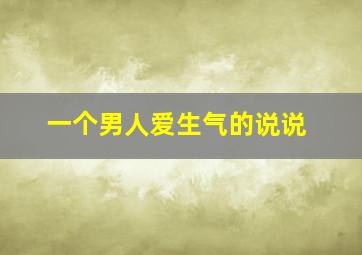 一个男人爱生气的说说